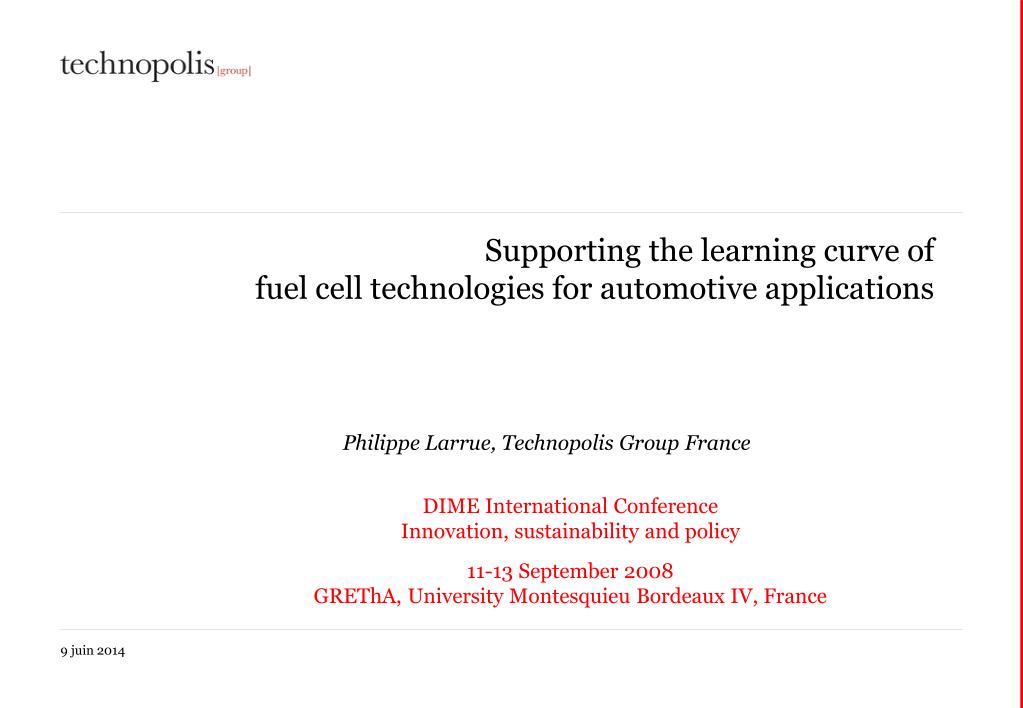 technopolis |group|

Supporting the learning curve of fuel cell technologies for automotive applications

Philippe Larrue, Technopolis Group France

DIME International Conference
Innovation, sustainability and policy

11-13 September 2008
GREThA, University Montesquieu Bordeaux IV, France

9 juin 2014